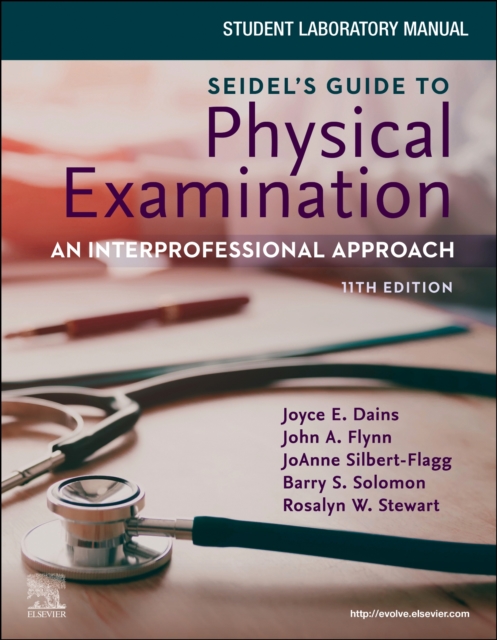 STUDENT LABORATORY MANUAL

SEIDEL'S GUIDE TO
Physical
Examination

AN INTERPROFESSIONAL APPROACH

11TH EDITION

Joyce E. Dains
John A. Flynn
JoAnne Silbert-Flagg
Barry S. Solomon
Rosalyn W. Stewart

ELSEVIER

http://evolve.elsevier.com